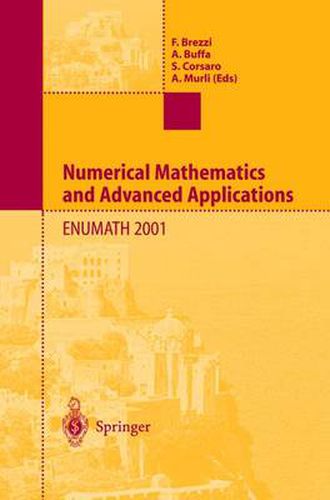 F. Brezzi
A. Buffa
S. Corsaro
A. Murli (Eds)

Numerical Mathematics and Advanced Applications

ENUMATH 2001

Springer